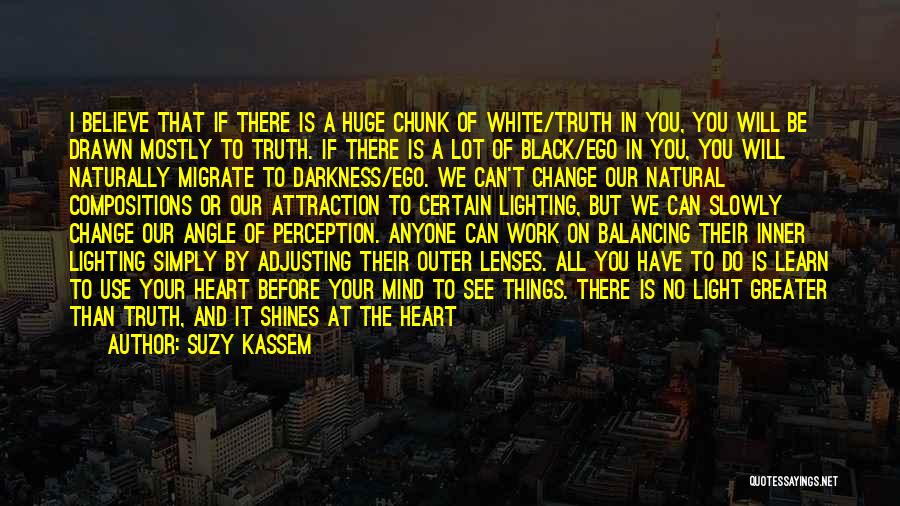 I BELIEVE THAT IF THERE IS A HUGE CHUNK OF WHITE/TRUTH IN YOU, YOU WILL BE DRAWN MOSTLY TO TRUTH. IF THERE IS A LOT OF BLACK/EGO IN YOU, YOU WILL NATURALLY MIGRATE TO DARKNESS/EGO. WE CAN'T CHANGE OUR NATURAL COMPOSITIONS OR OUR ATTRACTION TO CERTAIN LIGHTING, BUT WE CAN SLOWLY CHANGE OUR ANGLE OF PERCEPTION. ANYONE CAN WORK ON BALANCING THEIR INNER LIGHTING SIMPLY BY ADJUSTING THEIR OUTER LENSES. ALL YOU HAVE TO DO IS LEARN TO USE YOUR HEART BEFORE YOUR MIND TO SEE THINGS. THERE IS NO LIGHT GREATER THAN TRUTH, AND IT SHINES AT THE HEART

AUTHOR: SUZY KASSEM

QUOTESSAYINGS.NET